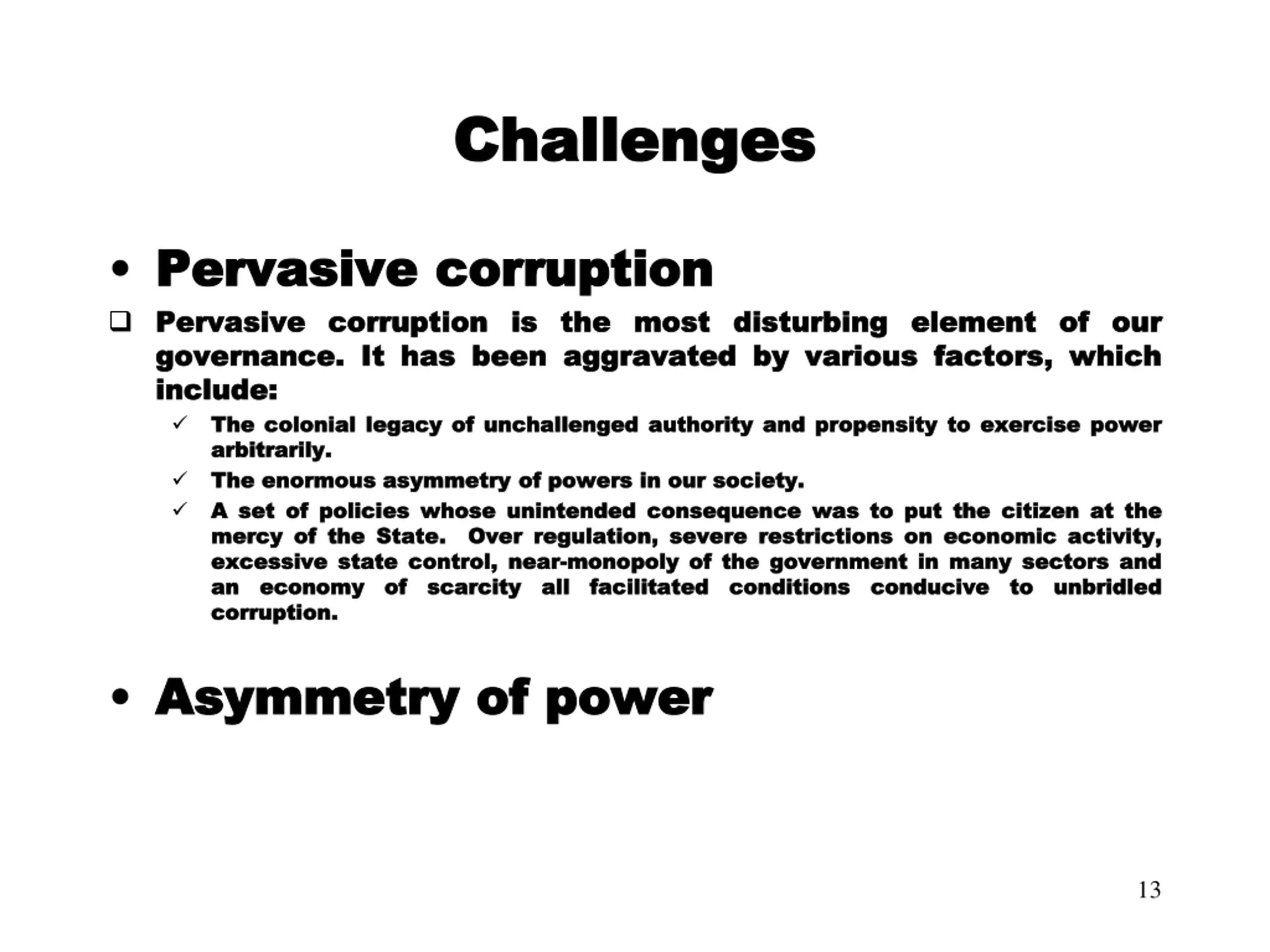 Challenges

• Pervasive corruption

❑ Pervasive corruption is the most disturbing element of our governance. It has been aggravated by various factors, which include:

✓ The colonial legacy of unchallenged authority and propensity to exercise power arbitrarily.

✓ The enormous asymmetry of powers in our society.

✓ A set of policies whose unintended consequence was to put the citizen at the mercy of the State. Over regulation, severe restrictions on economic activity, excessive state control, near-monopoly of the government in many sectors and an economy of scarcity all facilitated conditions conducive to unbridled corruption.

• Asymmetry of power

13